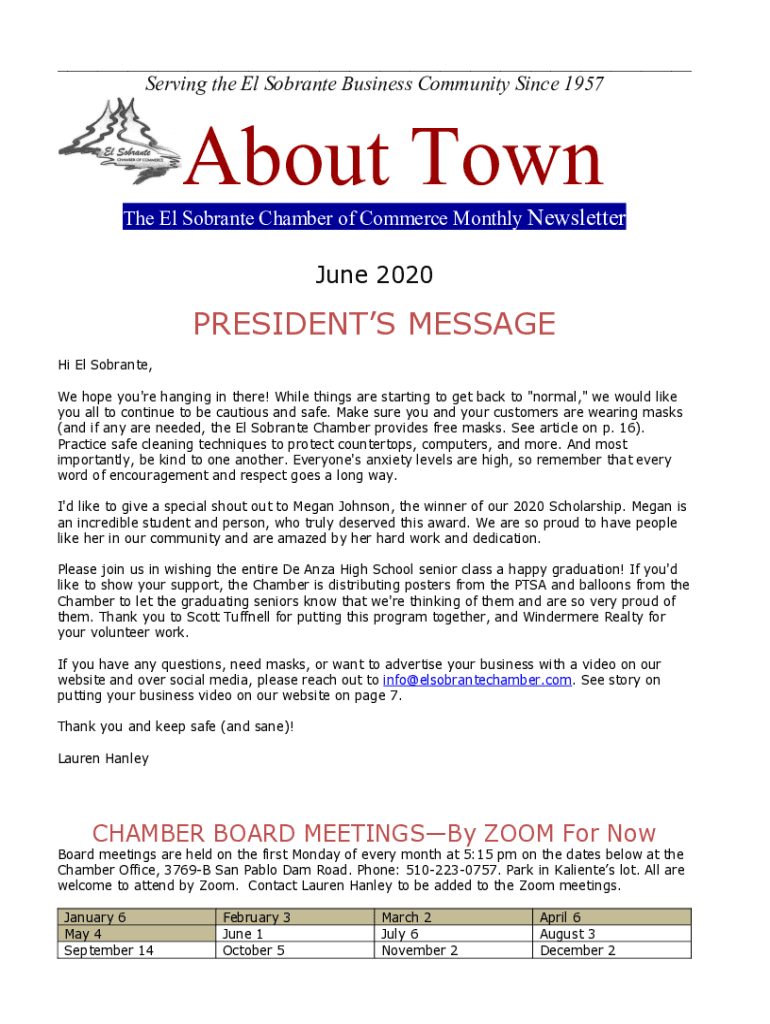 Serving the El Sobrante Business Community Since 1957

El Sobrante CHAMBER OF COMMERCE

About Town

The El Sobrante Chamber of Commerce Monthly Newsletter

June 2020

PRESIDENT'S MESSAGE

Hi El Sobrante,

We hope you're hanging in there! While things are starting to get back to "normal," we would like you all to continue to be cautious and safe. Make sure you and your customers are wearing masks (and if any are needed, the El Sobrante Chamber provides free masks. See article on p. 16). Practice safe cleaning techniques to protect countertops, computers, and more. And most importantly, be kind to one another. Everyone's anxiety levels are high, so remember that every word of encouragement and respect goes a long way.

I'd like to give a special shout out to Megan Johnson, the winner of our 2020 Scholarship. Megan is an incredible student and person, who truly deserved this award. We are so proud to have people like her in our community and are amazed by her hard work and dedication.

Please join us in wishing the entire De Anza High School senior class a happy graduation! If you'd like to show your support, the Chamber is distributing posters from the PTSA and balloons from the Chamber to let the graduating seniors know that we're thinking of them and are so very proud of them. Thank you to Scott Tuffnell for putting this program together, and Windermere Realty for your volunteer work.

If you have any questions, need masks, or want to advertise your business with a video on our website and over social media, please reach out to info@elsobrantechamber.com. See story on putting your business video on our website on page 7.

Thank you and keep safe (and sane)!

Lauren Hanley

CHAMBER BOARD MEETINGS—By ZOOM For Now

Board meetings are held on the first Monday of every month at 5:15 pm on the dates below at the Chamber Office, 3769-B San Pablo Dam Road. Phone: 510-223-0757. Park in Kaliente's lot. All are welcome to attend by Zoom. Contact Lauren Hanley to be added to the Zoom meetings.

| January 6 | February 3 | March 2 | April 6 |
|---|---|---|---|
| May 4 | June 1 | July 6 | August 3 |
| September 14 | October 5 | November 2 | December 2 |